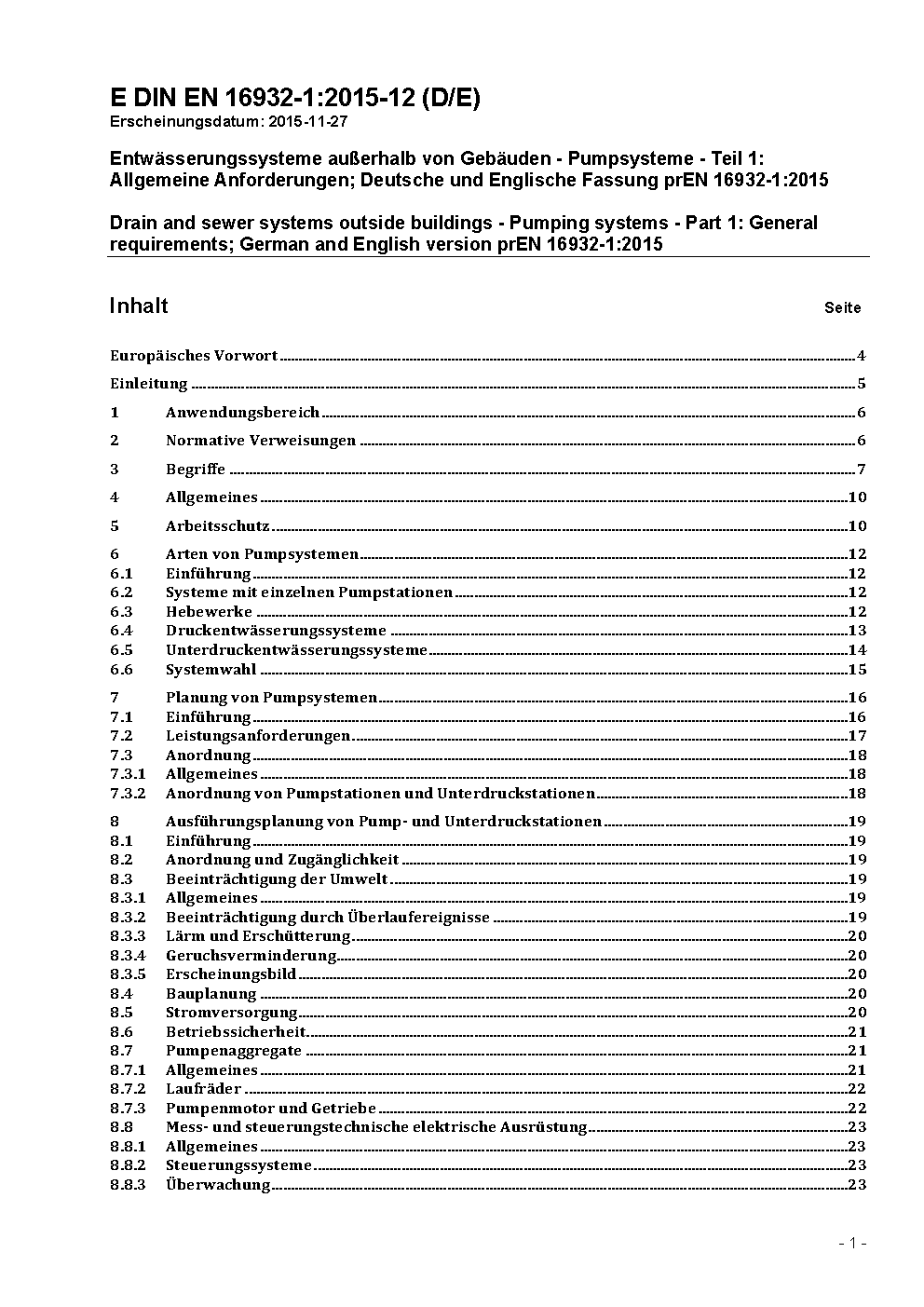 E DIN EN 16932-1:2015-12 (D/E)
Erscheinungsdatum: 2015-11-27

Entwässerungssysteme außerhalb von Gebäuden - Pumpsysteme - Teil 1: Allgemeine Anforderungen; Deutsche und Englische Fassung prEN 16932-1:2015

Drain and sewer systems outside buildings - Pumping systems - Part 1: General requirements; German and English version prEN 16932-1:2015

Inhalt Seite

Europäisches Vorwort 4
Einleitung 5
1 Anwendungsbereich 6
2 Normative Verweisungen 6
3 Begriffe 7
4 Allgemeines 10
5 Arbeitsschutz 10
6 Arten von Pumpsystemen 12
6.1 Einführung 12
6.2 Systeme mit einzelnen Pumpstationen 12
6.3 Hebewerke 12
6.4 Druckentwässerungssysteme 13
6.5 Unterdruckentwässerungssysteme 14
6.6 Systemwahl 15
7 Planung von Pumpsystemen 16
7.1 Einführung 16
7.2 Leistungsanforderungen 17
7.3 Anordnung 18
7.3.1 Allgemeines 18
7.3.2 Anordnung von Pumpstationen und Unterdruckstationen 18
8 Ausführungsplanung von Pump- und Unterdruckstationen 19
8.1 Einführung 19
8.2 Anordnung und Zugänglichkeit 19
8.3 Beeinträchtigung der Umwelt 19
8.3.1 Allgemeines 19
8.3.2 Beeinträchtigung durch Überlaufereignisse 19
8.3.3 Lärm und Erschütterung 20
8.3.4 Geruchsverminderung 20
8.3.5 Erscheinungsbild 20
8.4 Bauplanung 20
8.5 Stromversorgung 20
8.6 Betriebssicherheit 21
8.7 Pumpenaggregate 21
8.7.1 Allgemeines 21
8.7.2 Laufräder 22
8.7.3 Pumpenmotor und Getriebe 22
8.8 Mess- und steuerungstechnische elektrische Ausrüstung 23
8.8.1 Allgemeines 23
8.8.2 Steuerungssysteme 23
8.8.3 Überwachung 23

- 1 -